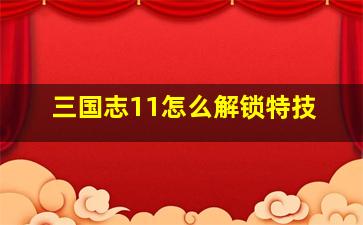 三国志11怎么解锁特技